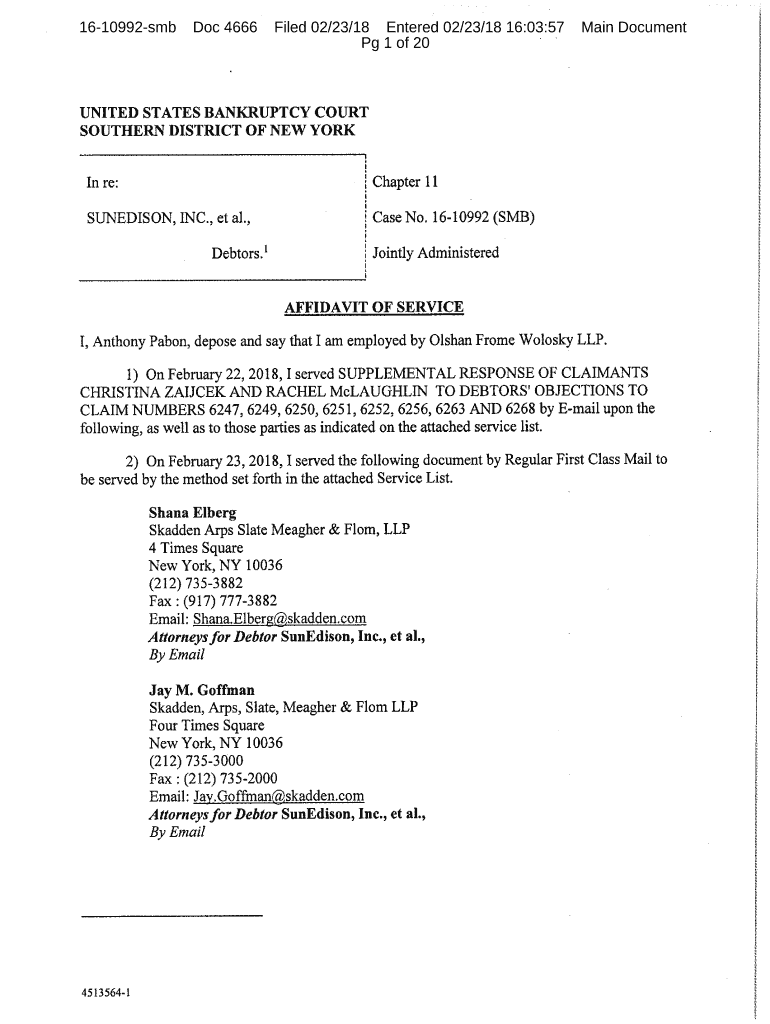 16-10992-smb Doc 4666 Filed 02/23/18 Entered 02/23/18 16:03:57 Main Document Pg 1 of 20

UNITED STATES BANKRUPTCY COURT
SOUTHERN DISTRICT OF NEW YORK

In re:

SUNEDISON, INC., et al.,

Debtors.$^1$

Chapter 11

Case No. 16-10992 (SMB)

Jointly Administered

AFFIDAVIT OF SERVICE

I, Anthony Pabon, depose and say that I am employed by Olshan Frome Wolosky LLP.

1) On February 22, 2018, I served SUPPLEMENTAL RESPONSE OF CLAIMANTS CHRISTINA ZAIJCEK AND RACHEL McLAUGHLIN TO DEBTORS' OBJECTIONS TO CLAIM NUMBERS 6247, 6249, 6250, 6251, 6252, 6256, 6263 AND 6268 by E-mail upon the following, as well as to those parties as indicated on the attached service list.

2) On February 23, 2018, I served the following document by Regular First Class Mail to be served by the method set forth in the attached Service List.

Shana Elberg
Skadden Arps Slate Meagher & Flom, LLP
4 Times Square
New York, NY 10036
(212) 735-3882
Fax : (917) 777-3882
Email: Shana.Elberg@skadden.com
Attorneys for Debtor SunEdison, Inc., et al.,
By Email

Jay M. Goffman
Skadden, Arps, Slate, Meagher & Flom LLP
Four Times Square
New York, NY 10036
(212) 735-3000
Fax : (212) 735-2000
Email: Jay.Goffman@skadden.com
Attorneys for Debtor SunEdison, Inc., et al.,
By Email

4513564-1